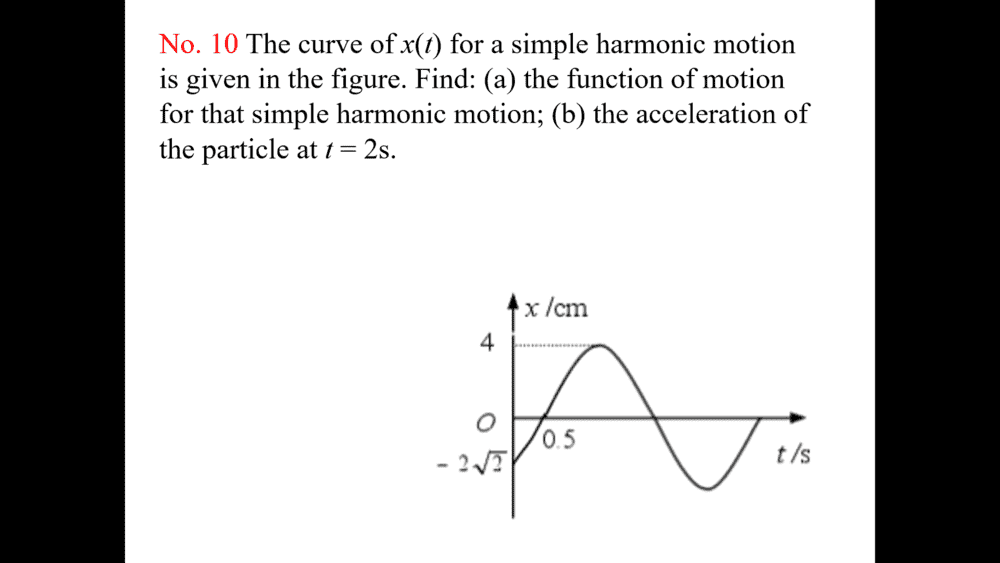 No. 10 The curve of $x(t)$ for a simple harmonic motion is given in the figure. Find: (a) the function of motion for that simple harmonic motion; (b) the acceleration of the particle at $t = 2$s.

x /cm
4
O
0.5
$-2\sqrt{2}$
t /s